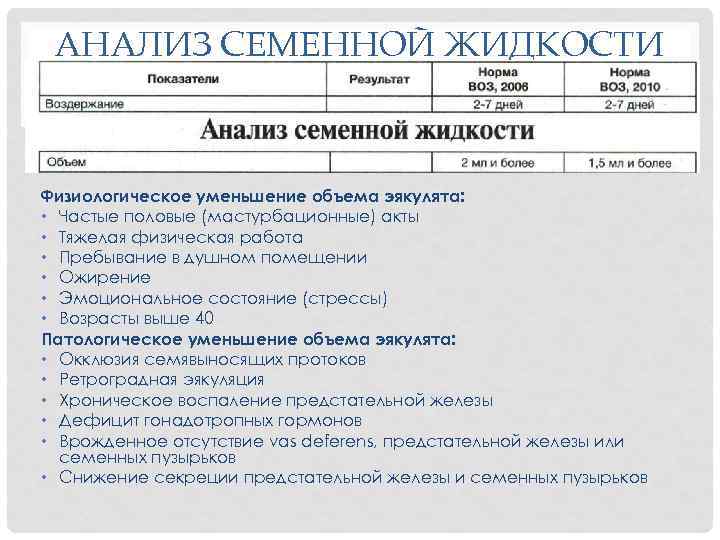 АНАЛИЗ СЕМЕННОЙ ЖИДКОСТИ

| Показатели | Результат | Норма ВОЗ, 2006 | Норма ВОЗ, 2010 |
|---|---|---|---|
| Воздержание | | 2-7 дней | 2-7 дней |

Анализ семенной жидкости

| Объем | | 2 мл и более | 1,5 мл и более |
|---|---|---|---|

Физиологическое уменьшение объема эякулята:
• Частые половые (мастурбационные) акты
• Тяжелая физическая работа
• Пребывание в душном помещении
• Ожирение
• Эмоциональное состояние (стрессы)
• Возрасты выше 40
Патологическое уменьшение объема эякулята:
• Окклюзия семявыносящих протоков
• Ретроградная эякуляция
• Хроническое воспаление предстательной железы
• Дефицит гонадотропных гормонов
• Врожденное отсутствие vas deferens, предстательной железы или семенных пузырьков
• Снижение секреции предстательной железы и семенных пузырьков